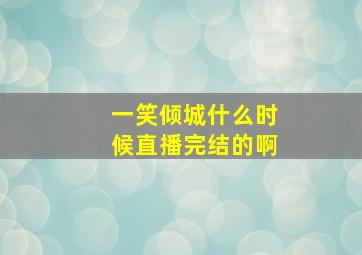 一笑倾城什么时候直播完结的啊